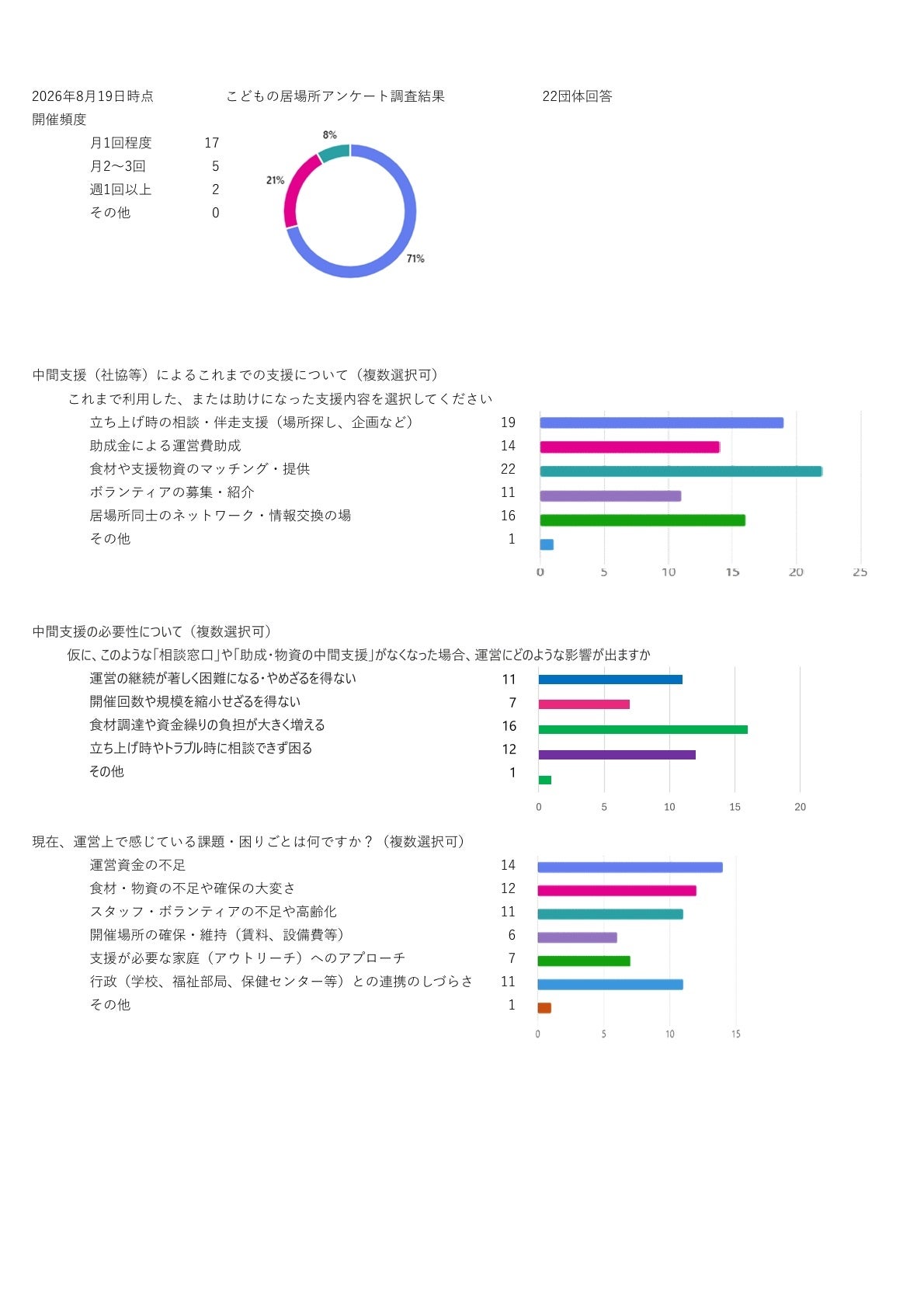 2026年8月19日時点　こどもの居場所アンケート調査結果　22団体回答

開催頻度

| | |
|---|---|
| 月1回程度 | 17 |
| 月2〜3回 | 5 |
| 週1回以上 | 2 |
| その他 | 0 |

8%
21%
71%

中間支援（社協等）によるこれまでの支援について（複数選択可）

これまで利用した、または助けになった支援内容を選択してください

| | |
|---|---|
| 立ち上げ時の相談・伴走支援（場所探し、企画など） | 19 |
| 助成金による運営費助成 | 14 |
| 食材や支援物資のマッチング・提供 | 22 |
| ボランティアの募集・紹介 | 11 |
| 居場所同士のネットワーク・情報交換の場 | 16 |
| その他 | 1 |

0 5 10 15 20 25

中間支援の必要性について（複数選択可）

仮に、このような「相談窓口」や「助成・物資の中間支援」がなくなった場合、運営にどのような影響が出ますか

| | |
|---|---|
| 運営の継続が著しく困難になる・やめざるを得ない | 11 |
| 開催回数や規模を縮小せざるを得ない | 7 |
| 食材調達や資金繰りの負担が大きく増える | 16 |
| 立ち上げ時やトラブル時に相談できず困る | 12 |
| その他 | 1 |

0 5 10 15 20

現在、運営上で感じている課題・困りごとは何ですか？（複数選択可）

| | |
|---|---|
| 運営資金の不足 | 14 |
| 食材・物資の不足や確保の大変さ | 12 |
| スタッフ・ボランティアの不足や高齢化 | 11 |
| 開催場所の確保・維持（賃料、設備費等） | 6 |
| 支援が必要な家庭（アウトリーチ）へのアプローチ | 7 |
| 行政（学校、福祉部局、保健センター等）との連携のしづらさ | 11 |
| その他 | 1 |

0 5 10 15